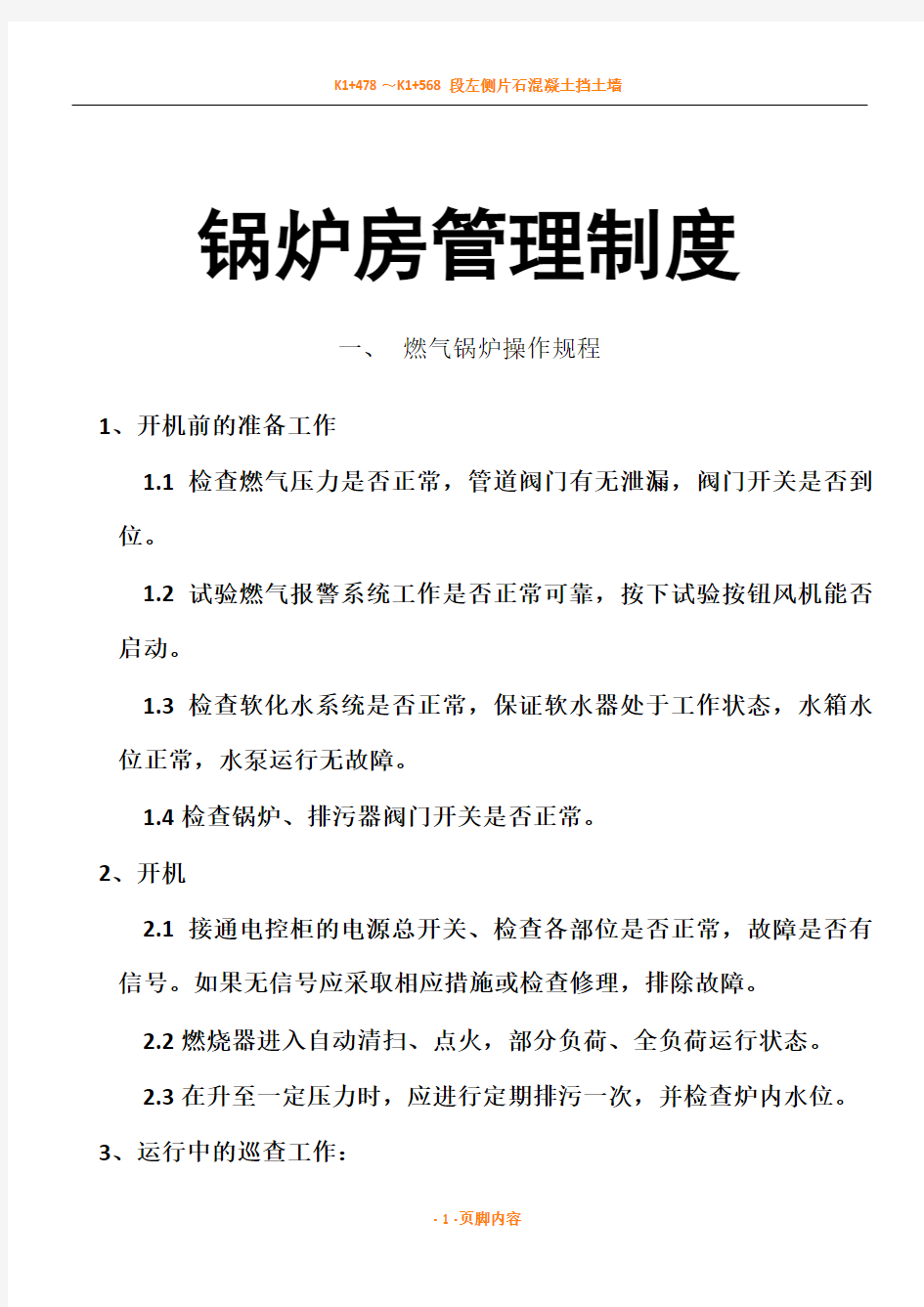 K1+478 ～K1+568 段左侧片石混凝土挡土墙

锅炉房管理制度

一、 燃气锅炉操作规程

1、开机前的准备工作

1.1 检查燃气压力是否正常，管道阀门有无泄漏，阀门开关是否到位。

1.2 试验燃气报警系统工作是否正常可靠，按下试验按钮风机能否启动。

1.3 检查软化水系统是否正常，保证软水器处于工作状态，水箱水位正常，水泵运行无故障。

1.4 检查锅炉、排污器阀门开关是否正常。

2、开机

2.1 接通电控柜的电源总开关、检查各部位是否正常，故障是否有信号。如果无信号应采取相应措施或检查修理，排除故障。

2.2 燃烧器进入自动清扫、点火，部分负荷、全负荷运行状态。

2.3 在升至一定压力时，应进行定期排污一次，并检查炉内水位。

3、运行中的巡查工作：

- 1 -页脚内容